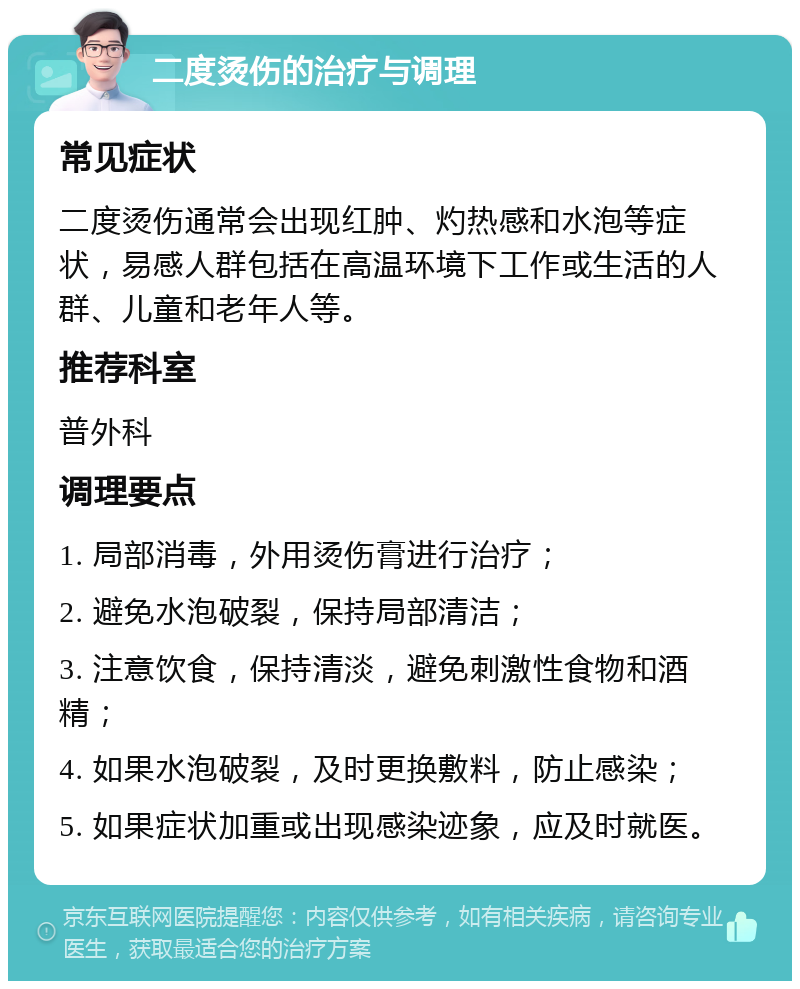 二度烫伤的治疗与调理

常见症状

二度烫伤通常会出现红肿、灼热感和水泡等症状，易感人群包括在高温环境下工作或生活的人群、儿童和老年人等。

推荐科室

普外科

调理要点

1. 局部消毒，外用烫伤膏进行治疗；

2. 避免水泡破裂，保持局部清洁；

3. 注意饮食，保持清淡，避免刺激性食物和酒精；

4. 如果水泡破裂，及时更换敷料，防止感染；

5. 如果症状加重或出现感染迹象，应及时就医。

京东互联网医院提醒您：内容仅供参考，如有相关疾病，请咨询专业医生，获取最适合您的治疗方案